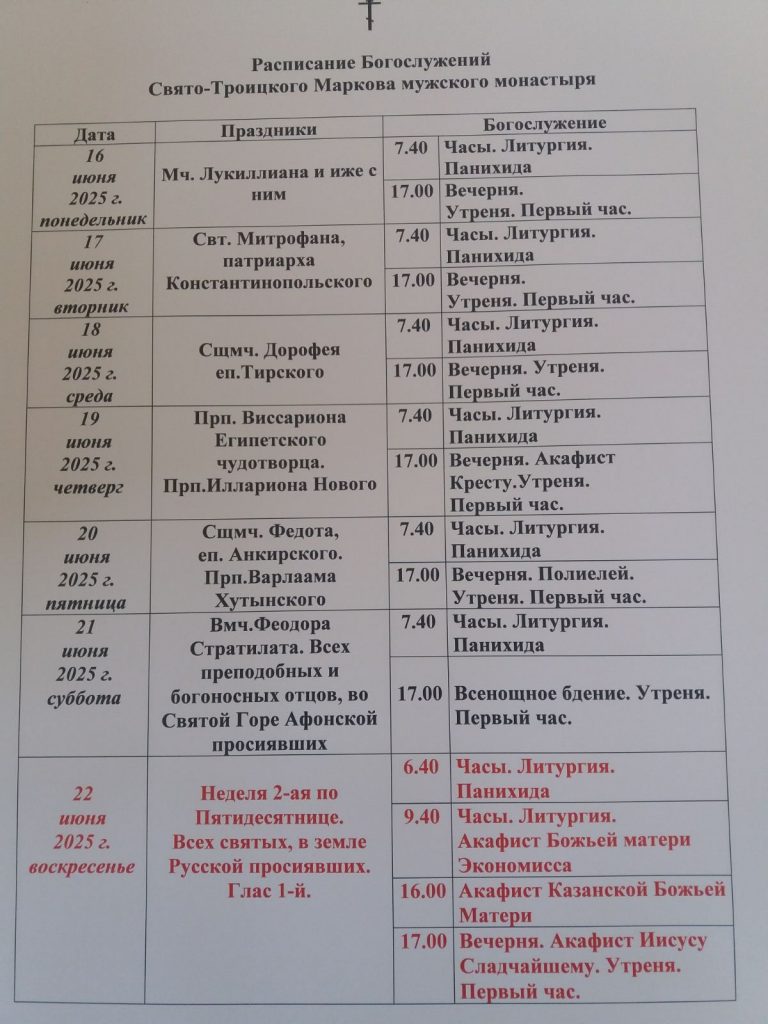 Расписание Богослужений
Свято-Троицкого Маркова мужского монастыря

| Дата | Праздники | Богослужение | |
|---|---|---|---|
| 16 июня 2025 г. понедельник | Мч. Лукиллиана и иже с ним | 7.40 | Часы. Литургия. Панихида |
| | | 17.00 | Вечерня. Утреня. Первый час. |
| 17 июня 2025 г. вторник | Свт. Митрофана, патриарха Константинопольского | 7.40 | Часы. Литургия. Панихида |
| | | 17.00 | Вечерня. Утреня. Первый час. |
| 18 июня 2025 г. среда | Сщмч. Дорофея еп.Тирского | 7.40 | Часы. Литургия. Панихида |
| | | 17.00 | Вечерня. Утреня. Первый час. |
| 19 июня 2025 г. четверг | Прп. Виссариона Египетского чудотворца. Прп.Иллариона Нового | 7.40 | Часы. Литургия. Панихида |
| | | 17.00 | Вечерня. Акафист Кресту.Утреня. Первый час. |
| 20 июня 2025 г. пятница | Сщмч. Федота, еп. Анкирского. Прп.Варлаама Хутынского | 7.40 | Часы. Литургия. Панихида |
| | | 17.00 | Вечерня. Полиелей. Утреня. Первый час. |
| 21 июня 2025 г. суббота | Вмч.Феодора Стратилата. Всех преподобных и богоносных отцов, во Святой Горе Афонской просиявших | 7.40 | Часы. Литургия. Панихида |
| | | 17.00 | Всенощное бдение. Утреня. Первый час. |
| 22 июня 2025 г. воскресенье | Неделя 2-ая по Пятидесятнице. Всех святых, в земле Русской просиявших. Глас 1-й. | 6.40 | Часы. Литургия. Панихида |
| | | 9.40 | Часы. Литургия. Акафист Божьей матери Экономисса |
| | | 16.00 | Акафист Казанской Божьей Матери |
| | | 17.00 | Вечерня. Акафист Иисусу Сладчайшему. Утреня. Первый час. |